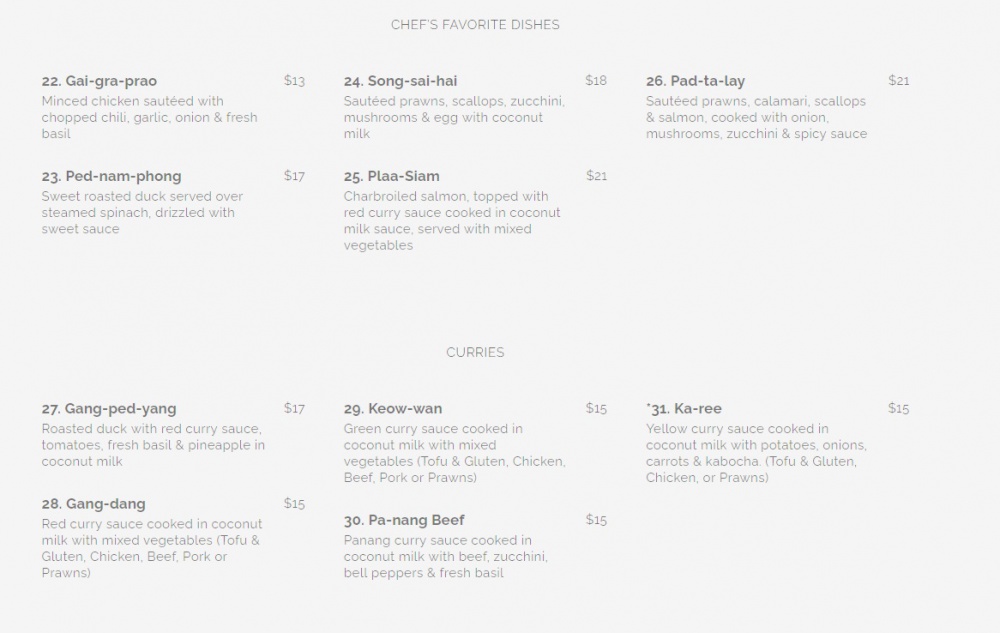 CHEF'S FAVORITE DISHES

22. Gai-gra-prao $13
Minced chicken sautéed with chopped chili, garlic, onion & fresh basil

23. Ped-nam-phong $17
Sweet roasted duck served over steamed spinach, drizzled with sweet sauce

24. Song-sai-hai $18
Sautéed prawns, scallops, zucchini, mushrooms & egg with coconut milk

25. Plaa-Siam $21
Charbroiled salmon, topped with red curry sauce cooked in coconut milk sauce, served with mixed vegetables

26. Pad-ta-lay $21
Sautéed prawns, calamari, scallops & salmon, cooked with onion, mushrooms, zucchini & spicy sauce

CURRIES

27. Gang-ped-yang $17
Roasted duck with red curry sauce, tomatoes, fresh basil & pineapple in coconut milk

28. Gang-dang $15
Red curry sauce cooked in coconut milk with mixed vegetables (Tofu & Gluten, Chicken, Beef, Pork or Prawns)

29. Keow-wan $15
Green curry sauce cooked in coconut milk with mixed vegetables (Tofu & Gluten, Chicken, Beef, Pork or Prawns)

30. Pa-nang Beef $15
Panang curry sauce cooked in coconut milk with beef, zucchini, bell peppers & fresh basil

*31. Ka-ree $15
Yellow curry sauce cooked in coconut milk with potatoes, onions, carrots & kabocha. (Tofu & Gluten, Chicken, or Prawns)